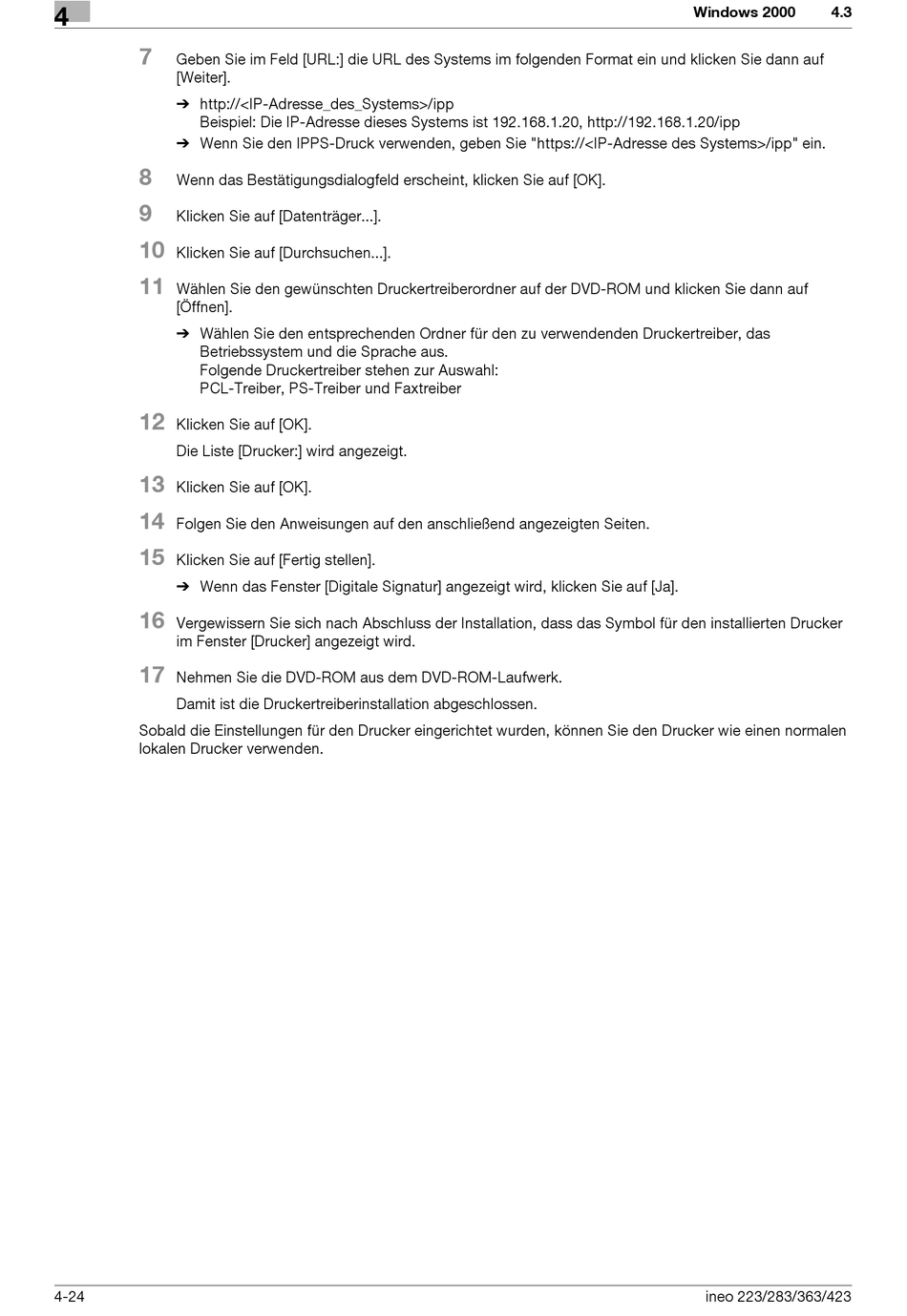 4

Windows 2000 4.3

7 Geben Sie im Feld [URL:] die URL des Systems im folgenden Format ein und klicken Sie dann auf [Weiter].

➔ http://<IP-Adresse_des_Systems>/ipp
Beispiel: Die IP-Adresse dieses Systems ist 192.168.1.20, http://192.168.1.20/ipp

➔ Wenn Sie den IPPS-Druck verwenden, geben Sie "https://<IP-Adresse des Systems>/ipp" ein.

8 Wenn das Bestätigungsdialogfeld erscheint, klicken Sie auf [OK].

9 Klicken Sie auf [Datenträger...].

10 Klicken Sie auf [Durchsuchen...].

11 Wählen Sie den gewünschten Druckertreiberordner auf der DVD-ROM und klicken Sie dann auf [Öffnen].

➔ Wählen Sie den entsprechenden Ordner für den zu verwendenden Druckertreiber, das Betriebssystem und die Sprache aus.
Folgende Druckertreiber stehen zur Auswahl:
PCL-Treiber, PS-Treiber und Faxtreiber

12 Klicken Sie auf [OK].

Die Liste [Drucker:] wird angezeigt.

13 Klicken Sie auf [OK].

14 Folgen Sie den Anweisungen auf den anschließend angezeigten Seiten.

15 Klicken Sie auf [Fertig stellen].

➔ Wenn das Fenster [Digitale Signatur] angezeigt wird, klicken Sie auf [Ja].

16 Vergewissern Sie sich nach Abschluss der Installation, dass das Symbol für den installierten Drucker im Fenster [Drucker] angezeigt wird.

17 Nehmen Sie die DVD-ROM aus dem DVD-ROM-Laufwerk.

Damit ist die Druckertreiberinstallation abgeschlossen.

Sobald die Einstellungen für den Drucker eingerichtet wurden, können Sie den Drucker wie einen normalen lokalen Drucker verwenden.

4-24

ineo 223/283/363/423